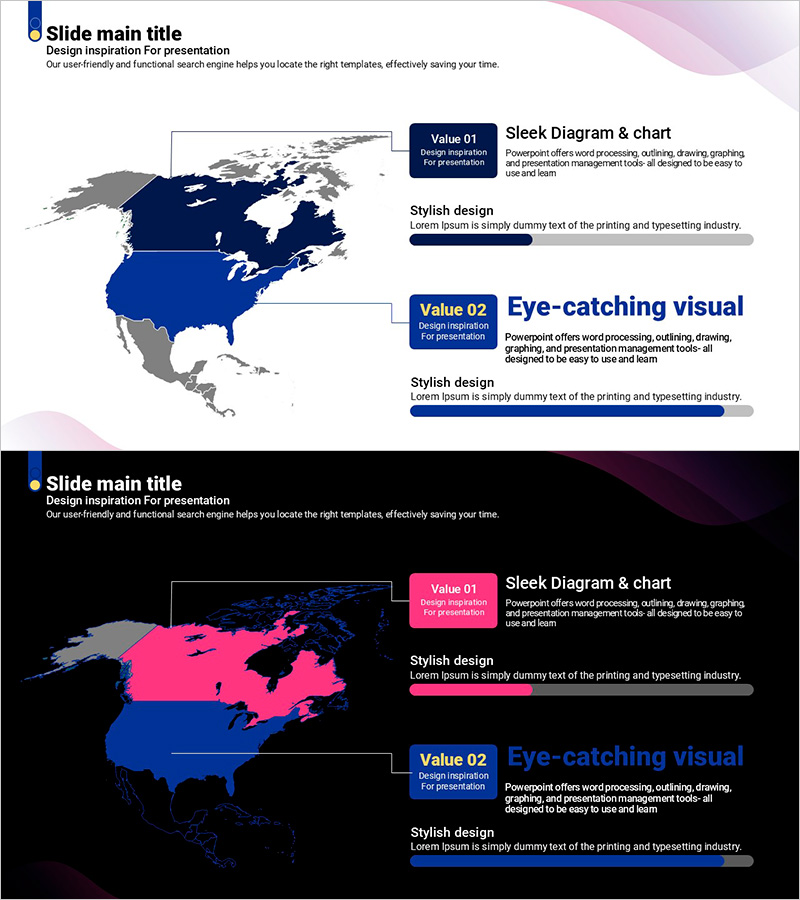 Slide main title
Design inspiration For presentation
Our user-friendly and functional search engine helps you locate the right templates, effectively saving your time.

Value 01
Design inspiration For presentation

Sleek Diagram & chart
Powerpoint offers word processing, outlining, drawing, graphing, and presentation management tools- all designed to be easy to use and learn

Stylish design
Lorem Ipsum is simply dummy text of the printing and typesetting industry.

Value 02
Design inspiration For presentation

Eye-catching visual
Powerpoint offers word processing, outlining, drawing, graphing, and presentation management tools- all designed to be easy to use and learn

Stylish design
Lorem Ipsum is simply dummy text of the printing and typesetting industry.

Slide main title
Design inspiration For presentation
Our user-friendly and functional search engine helps you locate the right templates, effectively saving your time.

Value 01
Design inspiration For presentation

Sleek Diagram & chart
Powerpoint offers word processing, outlining, drawing, graphing, and presentation management tools- all designed to be easy to use and learn

Stylish design
Lorem Ipsum is simply dummy text of the printing and typesetting industry.

Value 02
Design inspiration For presentation

Eye-catching visual
Powerpoint offers word processing, outlining, drawing, graphing, and presentation management tools- all designed to be easy to use and learn

Stylish design
Lorem Ipsum is simply dummy text of the printing and typesetting industry.